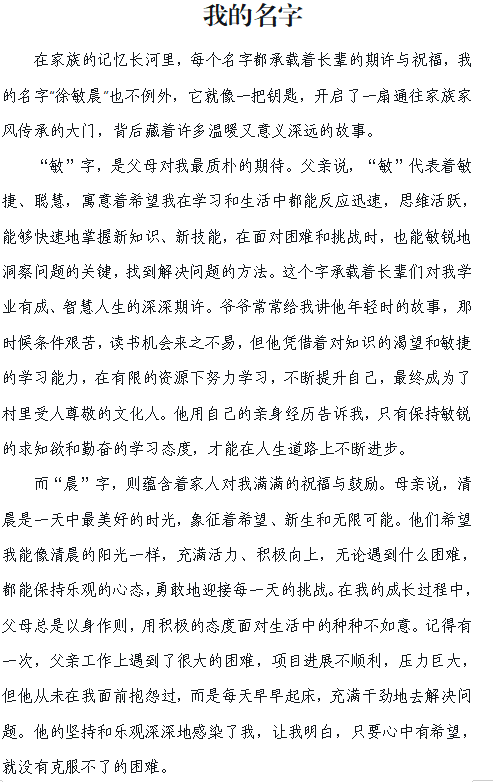 我的名字

在家族的记忆长河里，每个名字都承载着长辈的期许与祝福，我的名字“徐敏晨”也不例外，它就像一把钥匙，开启了一扇通往家族家风传承的大门，背后藏着许多温暖又意义深远的故事。

“敏”字，是父母对我最质朴的期待。父亲说，“敏”代表着敏捷、聪慧，寓意着希望我在学习和生活中都能反应迅速，思维活跃，能够快速地掌握新知识、新技能，在面对困难和挑战时，也能敏锐地洞察问题的关键，找到解决问题的方法。这个字承载着长辈们对我学业有成、智慧人生的深深期许。爷爷常常给我讲他年轻时的故事，那时候条件艰苦，读书机会来之不易，但他凭借着对知识的渴望和敏捷的学习能力，在有限的资源下努力学习，不断提升自己，最终成为了村里受人尊敬的文化人。他用自己的亲身经历告诉我，只有保持敏锐的求知欲和勤奋的学习态度，才能在人生道路上不断进步。

而“晨”字，则蕴含着家人对我满满的祝福与鼓励。母亲说，清晨是一天中最美好的时光，象征着希望、新生和无限可能。他们希望我能像清晨的阳光一样，充满活力、积极向上，无论遇到什么困难，都能保持乐观的心态，勇敢地迎接每一天的挑战。在我的成长过程中，父母总是以身作则，用积极的态度面对生活中的种种不如意。记得有一次，父亲工作上遇到了很大的困难，项目进展不顺利，压力巨大，但他从未在我面前抱怨过，而是每天早早起床，充满干劲地去解决问题。他的坚持和乐观深深地感染了我，让我明白，只要心中有希望，就没有克服不了的困难。